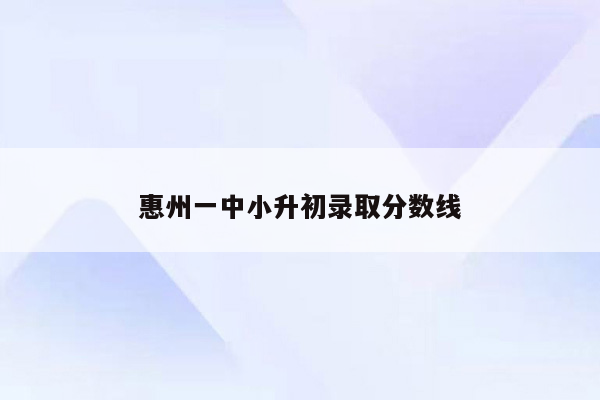 惠州一中小升初录取分数线